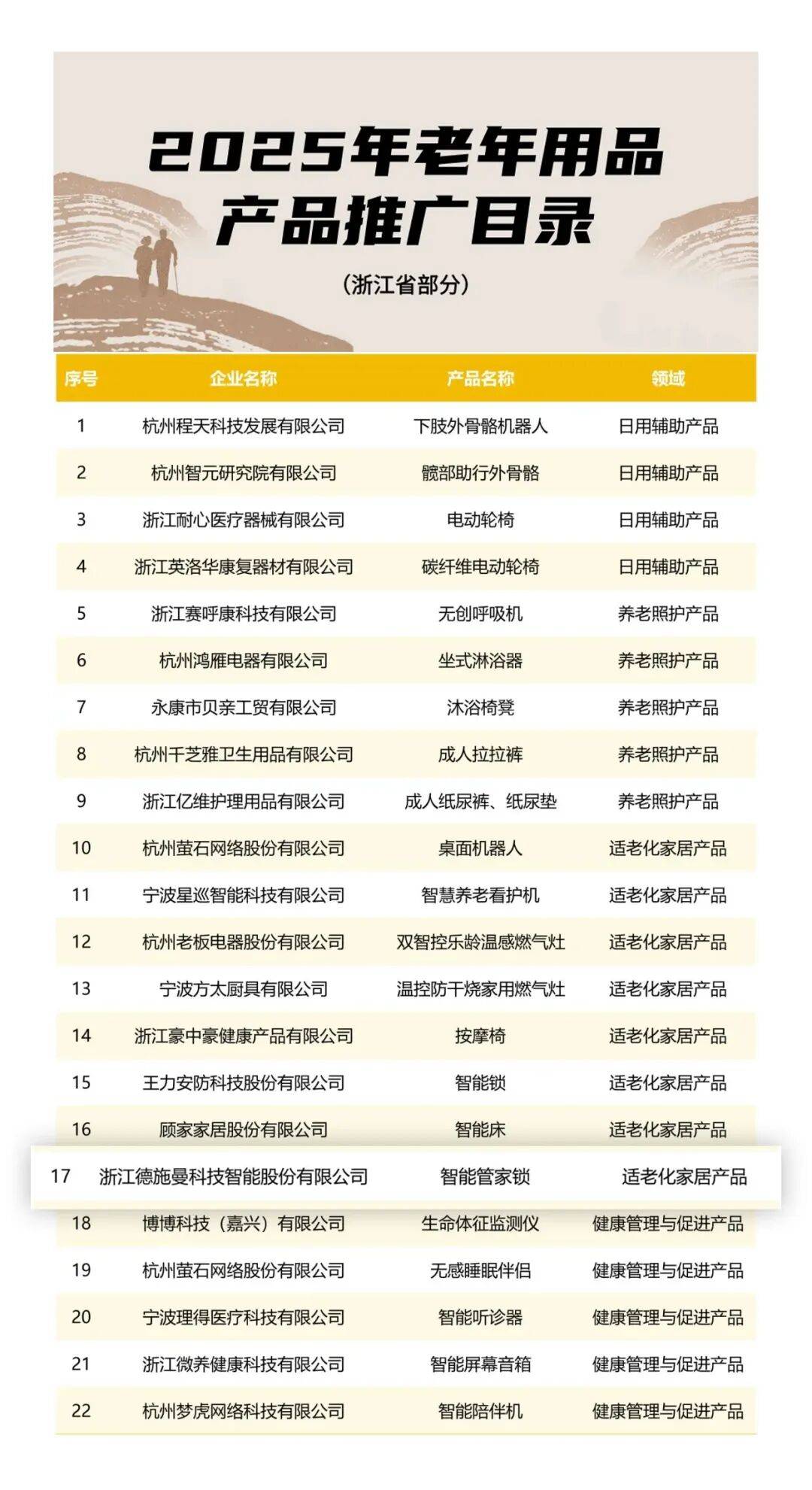 2025年老年用品
产品推广目录

（浙江省部分）

| 序号 | 企业名称 | 产品名称 | 领域 |
|---|---|---|---|
| 1 | 杭州程天科技发展有限公司 | 下肢外骨骼机器人 | 日用辅助产品 |
| 2 | 杭州智元研究院有限公司 | 髋部助行外骨骼 | 日用辅助产品 |
| 3 | 浙江耐心医疗器械有限公司 | 电动轮椅 | 日用辅助产品 |
| 4 | 浙江英洛华康复器材有限公司 | 碳纤维电动轮椅 | 日用辅助产品 |
| 5 | 浙江赛呼康科技有限公司 | 无创呼吸机 | 养老照护产品 |
| 6 | 杭州鸿雁电器有限公司 | 坐式淋浴器 | 养老照护产品 |
| 7 | 永康市贝亲工贸有限公司 | 沐浴椅凳 | 养老照护产品 |
| 8 | 杭州千芝雅卫生用品有限公司 | 成人拉拉裤 | 养老照护产品 |
| 9 | 浙江亿维护理用品有限公司 | 成人纸尿裤、纸尿垫 | 养老照护产品 |
| 10 | 杭州萤石网络股份有限公司 | 桌面机器人 | 适老化家居产品 |
| 11 | 宁波星巡智能科技有限公司 | 智慧养老看护机 | 适老化家居产品 |
| 12 | 杭州老板电器股份有限公司 | 双智控乐龄温感燃气灶 | 适老化家居产品 |
| 13 | 宁波方太厨具有限公司 | 温控防干烧家用燃气灶 | 适老化家居产品 |
| 14 | 浙江豪中豪健康产品有限公司 | 按摩椅 | 适老化家居产品 |
| 15 | 王力安防科技股份有限公司 | 智能锁 | 适老化家居产品 |
| 16 | 顾家家居股份有限公司 | 智能床 | 适老化家居产品 |
| 17 | 浙江德施曼科技智能股份有限公司 | 智能管家锁 | 适老化家居产品 |
| 18 | 博博科技（嘉兴）有限公司 | 生命体征监测仪 | 健康管理与促进产品 |
| 19 | 杭州萤石网络股份有限公司 | 无感睡眠伴侣 | 健康管理与促进产品 |
| 20 | 宁波理得医疗科技有限公司 | 智能听诊器 | 健康管理与促进产品 |
| 21 | 浙江微养健康科技有限公司 | 智能屏幕音箱 | 健康管理与促进产品 |
| 22 | 杭州梦虎网络科技有限公司 | 智能陪伴机 | 健康管理与促进产品 |